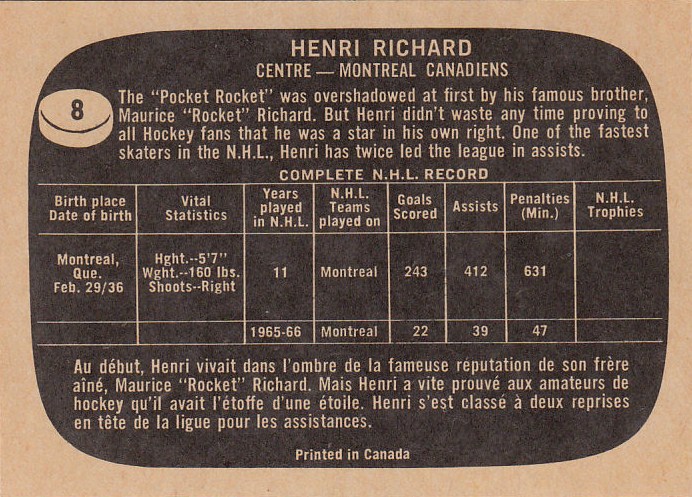 HENRI RICHARD
CENTRE — MONTREAL CANADIENS

8

The "Pocket Rocket" was overshadowed at first by his famous brother, Maurice "Rocket" Richard. But Henri didn't waste any time proving to all Hockey fans that he was a star in his own right. One of the fastest skaters in the N.H.L., Henri has twice led the league in assists.

COMPLETE N.H.L. RECORD

| Birth place Date of birth | Vital Statistics | Years played in N.H.L. | N.H.L. Teams played on | Goals Scored | Assists | Penalties (Min.) | N.H.L. Trophies |
|---|---|---|---|---|---|---|---|
| Montreal, Que. Feb. 29/36 | Hght.--5'7" Wght.--160 lbs. Shoots--Right | 11 | Montreal | 243 | 412 | 631 | |
| | | 1965-66 | Montreal | 22 | 39 | 47 | |

Au début, Henri vivait dans l'ombre de la fameuse réputation de son frère aîné, Maurice "Rocket" Richard. Mais Henri a vite prouvé aux amateurs de hockey qu'il avait l'étoffe d'une étoile. Henri s'est classé à deux reprises en tête de la ligue pour les assistances.

Printed in Canada